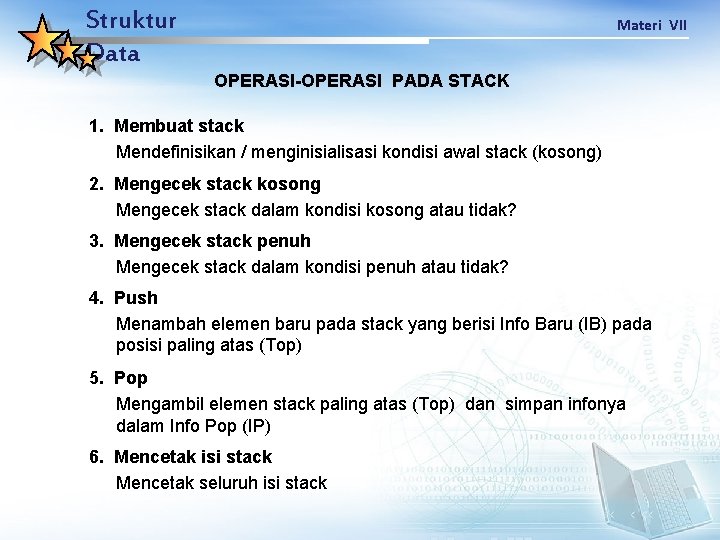 Struktur Data

Materi VII

OPERASI-OPERASI PADA STACK

1. Membuat stack
Mendefinisikan / menginisialisasi kondisi awal stack (kosong)

2. Mengecek stack kosong
Mengecek stack dalam kondisi kosong atau tidak?

3. Mengecek stack penuh
Mengecek stack dalam kondisi penuh atau tidak?

4. Push
Menambah elemen baru pada stack yang berisi Info Baru (IB) pada posisi paling atas (Top)

5. Pop
Mengambil elemen stack paling atas (Top) dan simpan infonya dalam Info Pop (IP)

6. Mencetak isi stack
Mencetak seluruh isi stack